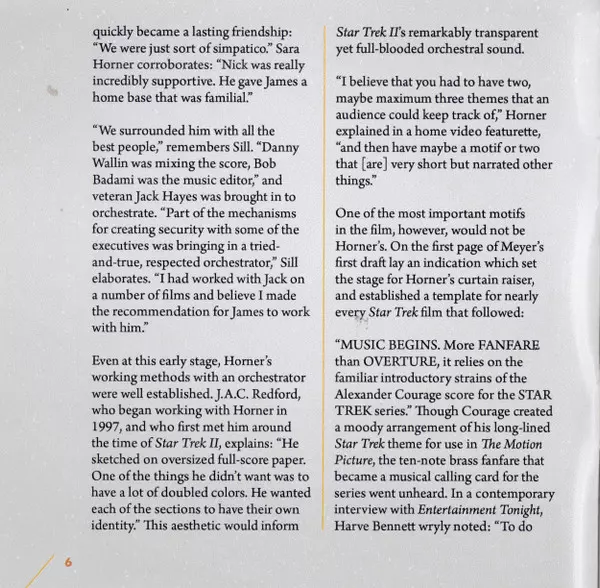 quickly became a lasting friendship: "We were just sort of simpatico." Sara Horner corroborates: "Nick was really incredibly supportive. He gave James a home base that was familial."

"We surrounded him with all the best people," remembers Sill. "Danny Wallin was mixing the score, Bob Badami was the music editor," and veteran Jack Hayes was brought in to orchestrate. "Part of the mechanisms for creating security with some of the executives was bringing in a tried-and-true, respected orchestrator," Sill elaborates. "I had worked with Jack on a number of films and believe I made the recommendation for James to work with him."

Even at this early stage, Horner's working methods with an orchestrator were well established. J.A.C. Redford, who began working with Horner in 1997, and who first met him around the time of Star Trek II, explains: "He sketched on oversized full-score paper. One of the things he didn't want was to have a lot of doubled colors. He wanted each of the sections to have their own identity." This aesthetic would inform

Star Trek II's remarkably transparent yet full-blooded orchestral sound.

"I believe that you had to have two, maybe maximum three themes that an audience could keep track of," Horner explained in a home video featurette, "and then have maybe a motif or two that [are] very short but narrated other things."

One of the most important motifs in the film, however, would not be Horner's. On the first page of Meyer's first draft lay an indication which set the stage for Horner's curtain raiser, and established a template for nearly every Star Trek film that followed:

"MUSIC BEGINS. More FANFARE than OVERTURE, it relies on the familiar introductory strains of the Alexander Courage score for the STAR TREK series." Though Courage created a moody arrangement of his long-lined Star Trek theme for use in The Motion Picture, the ten-note brass fanfare that became a musical calling card for the series went unheard. In a contemporary interview with Entertainment Tonight, Harve Bennett wryly noted: "To do

6